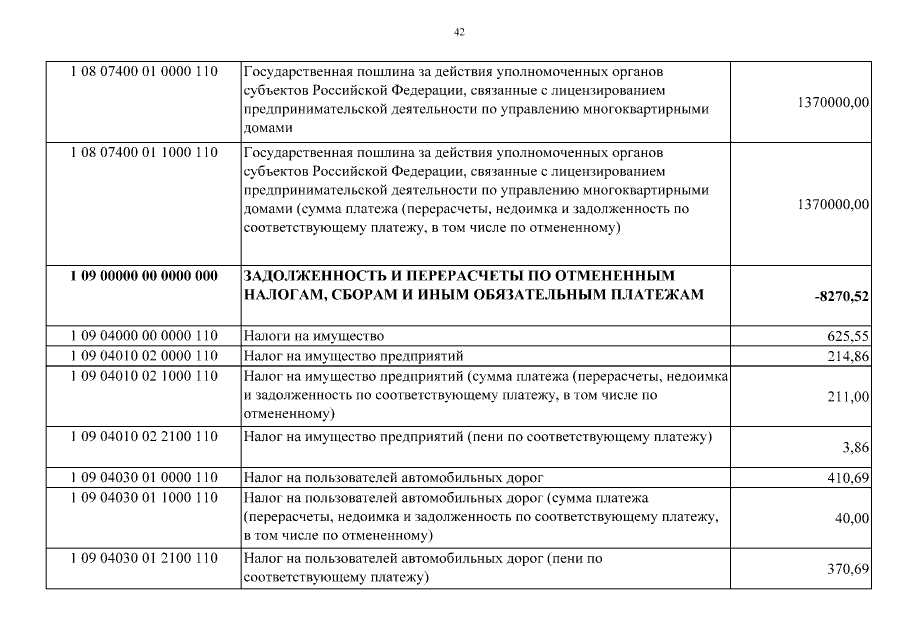 42

| | | |
|---|---|---|
| 1 08 07400 01 0000 110 | Государственная пошлина за действия уполномоченных органов субъектов Российской Федерации, связанные с лицензированием предпринимательской деятельности по управлению многоквартирными домами | 1370000,00 |
| 1 08 07400 01 1000 110 | Государственная пошлина за действия уполномоченных органов субъектов Российской Федерации, связанные с лицензированием предпринимательской деятельности по управлению многоквартирными домами (сумма платежа (перерасчеты, недоимка и задолженность по соответствующему платежу, в том числе по отмененному) | 1370000,00 |
| **1 09 00000 00 0000 000** | **ЗАДОЛЖЕННОСТЬ И ПЕРЕРАСЧЕТЫ ПО ОТМЕНЕННЫМ НАЛОГАМ, СБОРАМ И ИНЫМ ОБЯЗАТЕЛЬНЫМ ПЛАТЕЖАМ** | **-8270,52** |
| 1 09 04000 00 0000 110 | Налоги на имущество | 625,55 |
| 1 09 04010 02 0000 110 | Налог на имущество предприятий | 214,86 |
| 1 09 04010 02 1000 110 | Налог на имущество предприятий (сумма платежа (перерасчеты, недоимка и задолженность по соответствующему платежу, в том числе по отмененному) | 211,00 |
| 1 09 04010 02 2100 110 | Налог на имущество предприятий (пени по соответствующему платежу) | 3,86 |
| 1 09 04030 01 0000 110 | Налог на пользователей автомобильных дорог | 410,69 |
| 1 09 04030 01 1000 110 | Налог на пользователей автомобильных дорог (сумма платежа (перерасчеты, недоимка и задолженность по соответствующему платежу, в том числе по отмененному) | 40,00 |
| 1 09 04030 01 2100 110 | Налог на пользователей автомобильных дорог (пени по соответствующему платежу) | 370,69 |